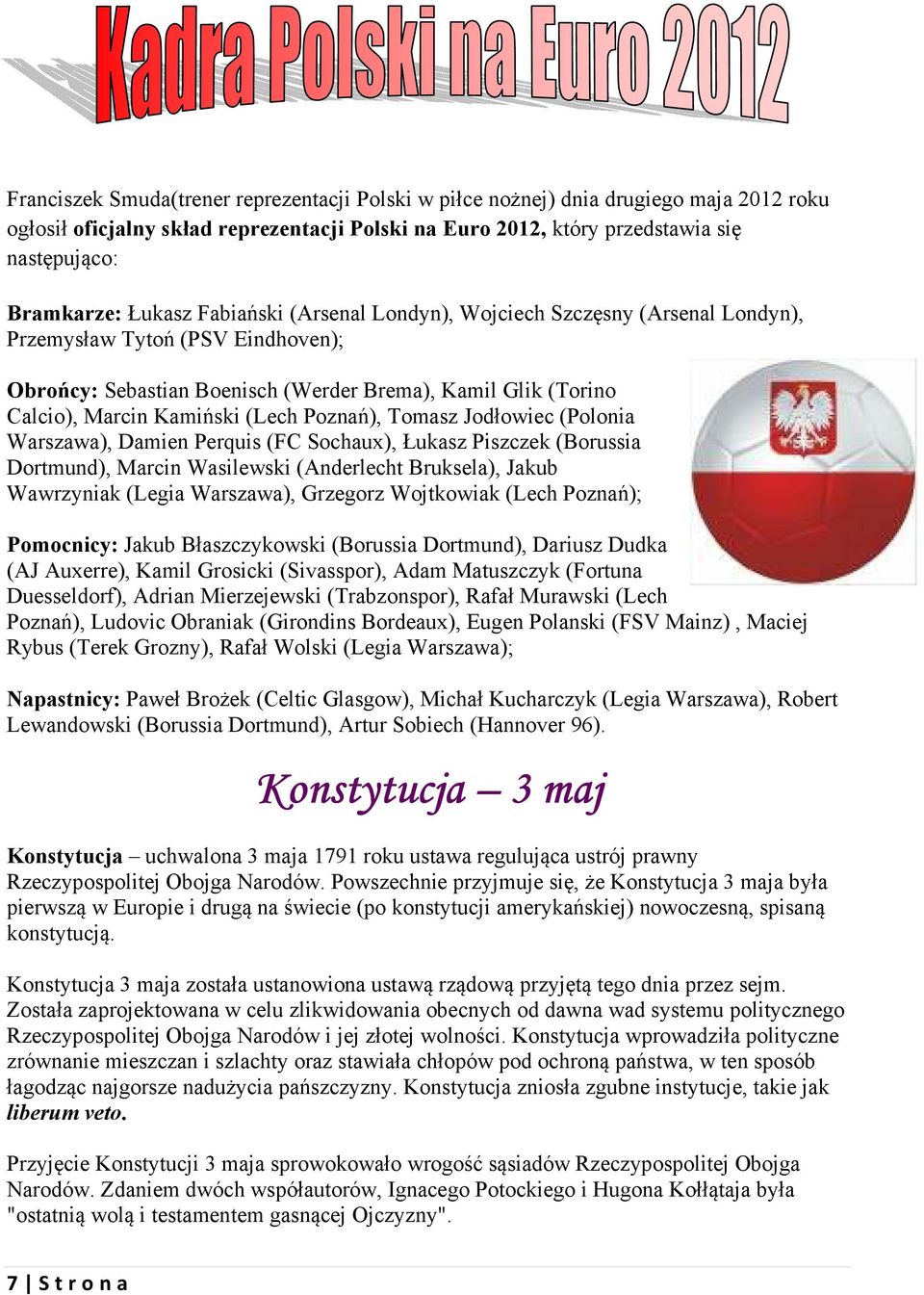 Kadra Polski na Euro 2012

Franciszek Smuda(trener reprezentacji Polski w piłce nożnej) dnia drugiego maja 2012 roku ogłosił oficjalny skład reprezentacji Polski na Euro 2012, który przedstawia się następująco:

Bramkarze: Łukasz Fabiański (Arsenal Londyn), Wojciech Szczęsny (Arsenal Londyn), Przemysław Tytoń (PSV Eindhoven);

Obrońcy: Sebastian Boenisch (Werder Brema), Kamil Glik (Torino Calcio), Marcin Kamiński (Lech Poznań), Tomasz Jodłowiec (Polonia Warszawa), Damien Perquis (FC Sochaux), Łukasz Piszczek (Borussia Dortmund), Marcin Wasilewski (Anderlecht Bruksela), Jakub Wawrzyniak (Legia Warszawa), Grzegorz Wojtkowiak (Lech Poznań);

Pomocnicy: Jakub Błaszczykowski (Borussia Dortmund), Dariusz Dudka (AJ Auxerre), Kamil Grosicki (Sivasspor), Adam Matuszczyk (Fortuna Duesseldorf), Adrian Mierzejewski (Trabzonspor), Rafał Murawski (Lech Poznań), Ludovic Obraniak (Girondins Bordeaux), Eugen Polanski (FSV Mainz) , Maciej Rybus (Terek Grozny), Rafał Wolski (Legia Warszawa);

Napastnicy: Paweł Brożek (Celtic Glasgow), Michał Kucharczyk (Legia Warszawa), Robert Lewandowski (Borussia Dortmund), Artur Sobiech (Hannover 96).

Konstytucja – 3 maj

Konstytucja – uchwalona 3 maja 1791 roku ustawa regulująca ustrój prawny Rzeczypospolitej Obojga Narodów. Powszechnie przyjmuje się, że Konstytucja 3 maja była pierwszą w Europie i drugą na świecie (po konstytucji amerykańskiej) nowoczesną, spisaną konstytucją.

Konstytucja 3 maja została ustanowiona ustawą rządową przyjętą tego dnia przez sejm. Została zaprojektowana w celu zlikwidowania obecnych od dawna wad systemu politycznego Rzeczypospolitej Obojga Narodów i jej złotej wolności. Konstytucja wprowadziła polityczne zrównanie mieszczan i szlachty oraz stawiała chłopów pod ochroną państwa, w ten sposób łagodząc najgorsze nadużycia pańszczyzny. Konstytucja zniosła zgubne instytucje, takie jak liberum veto.

Przyjęcie Konstytucji 3 maja sprowokowało wrogość sąsiadów Rzeczypospolitej Obojga Narodów. Zdaniem dwóch współautorów, Ignacego Potockiego i Hugona Kołłątaja była "ostatnią wolą i testamentem gasnącej Ojczyzny".

7 | S t r o n a